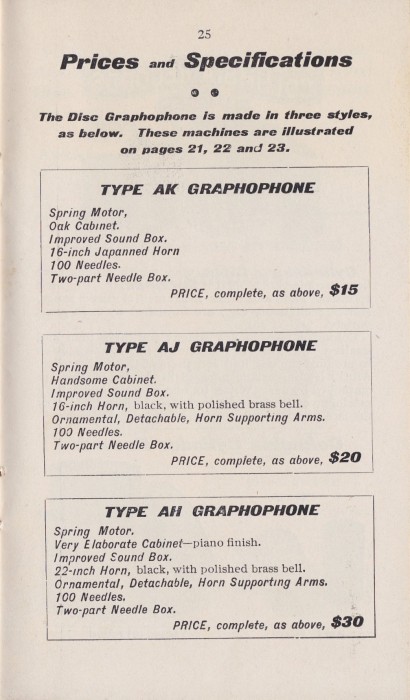 25

Prices and Specifications

The Disc Graphophone is made in three styles, as below. These machines are illustrated on pages 21, 22 and 23.

TYPE AK GRAPHOPHONE

Spring Motor,
Oak Cabinet.
Improved Sound Box.
16-inch Japanned Horn
100 Needles.
Two-part Needle Box.
PRICE, complete, as above, $15

TYPE AJ GRAPHOPHONE

Spring Motor,
Handsome Cabinet.
Improved Sound Box.
16-inch Horn, black, with polished brass bell.
Ornamental, Detachable, Horn Supporting Arms.
100 Needles.
Two-part Needle Box.
PRICE, complete, as above, $20

TYPE AH GRAPHOPHONE

Spring Motor.
Very Elaborate Cabinet—piano finish.
Improved Sound Box.
22-inch Horn, black, with polished brass bell.
Ornamental, Detachable, Horn Supporting Arms.
100 Needles.
Two-part Needle Box.
PRICE, complete, as above, $30